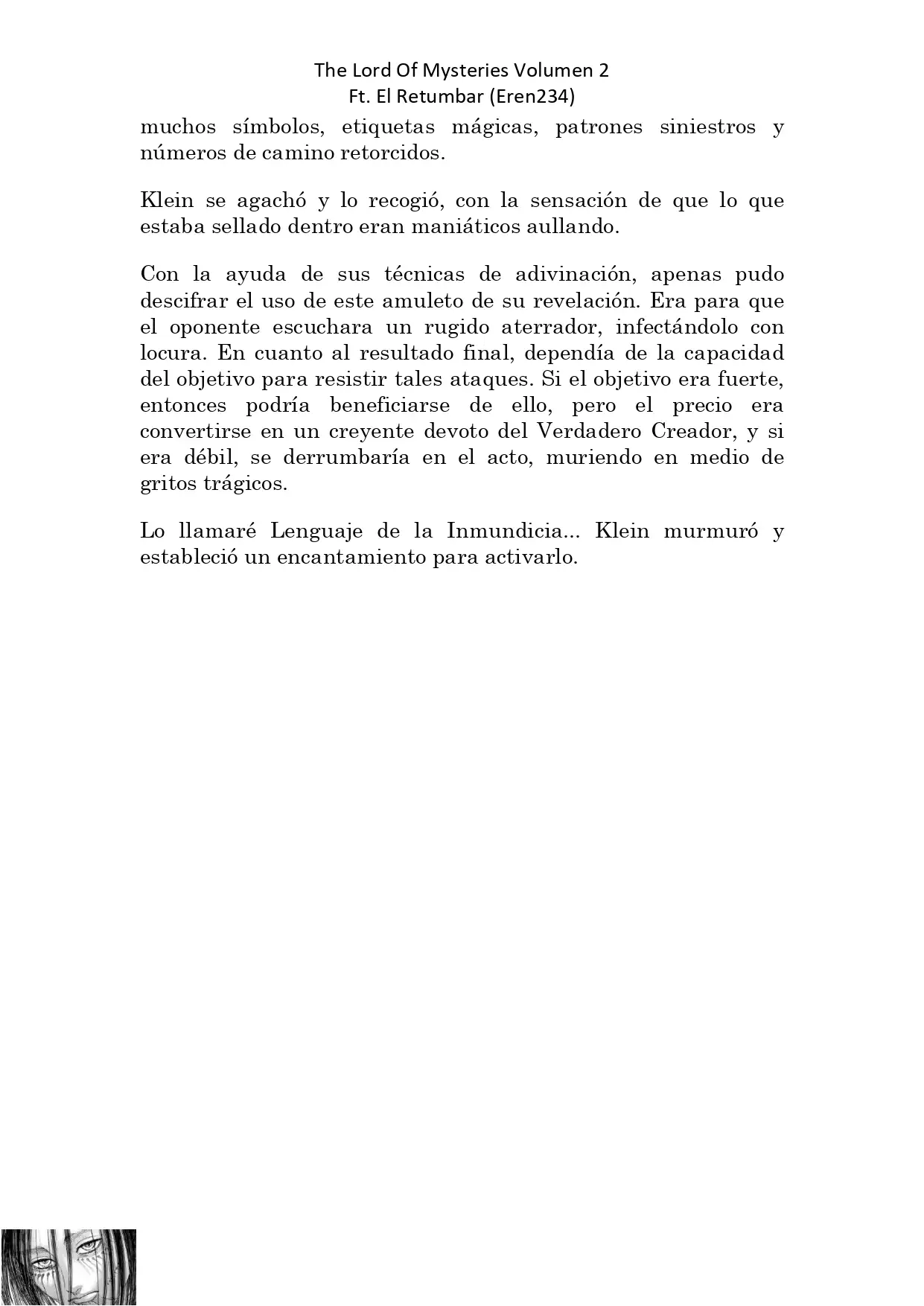 The Lord Of Mysteries Volumen 2
Ft. El Retumbar (Eren234)

muchos símbolos, etiquetas mágicas, patrones siniestros y números de camino retorcidos.

Klein se agachó y lo recogió, con la sensación de que lo que estaba sellado dentro eran maniáticos aullando.

Con la ayuda de sus técnicas de adivinación, apenas pudo descifrar el uso de este amuleto de su revelación. Era para que el oponente escuchara un rugido aterrador, infectándolo con locura. En cuanto al resultado final, dependía de la capacidad del objetivo para resistir tales ataques. Si el objetivo era fuerte, entonces podría beneficiarse de ello, pero el precio era convertirse en un creyente devoto del Verdadero Creador, y si era débil, se derrumbaría en el acto, muriendo en medio de gritos trágicos.

Lo llamaré Lenguaje de la Inmundicia... Klein murmuró y estableció un encantamiento para activarlo.